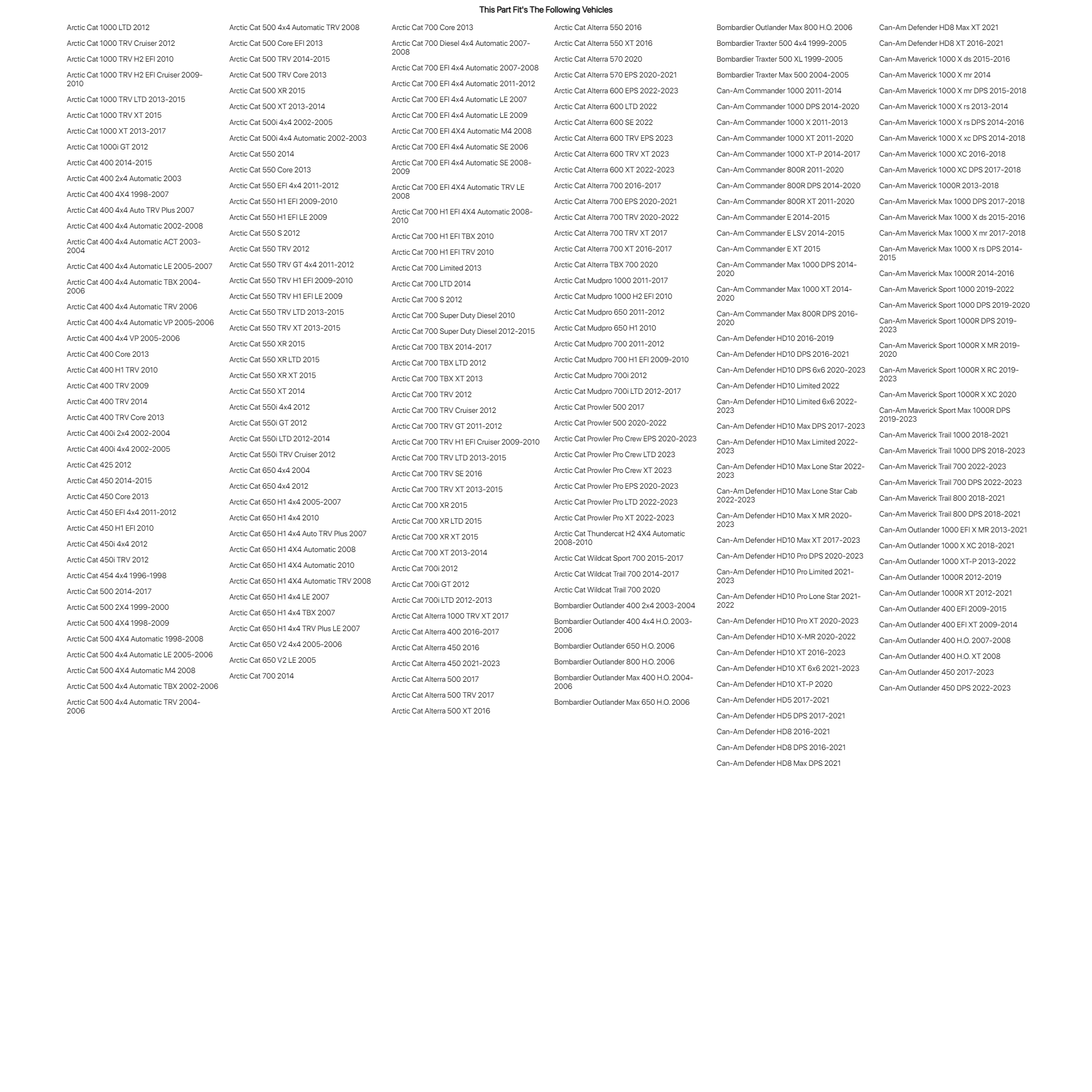 This Part Fit's The Following Vehicles

Arctic Cat 1000 LTD 2012
Arctic Cat 1000 TRV Cruiser 2012
Arctic Cat 1000 TRV H2 EFI 2010
Arctic Cat 1000 TRV H2 EFI Cruiser 2009-2010
Arctic Cat 1000 TRV LTD 2013-2015
Arctic Cat 1000 TRV XT 2015
Arctic Cat 1000 XT 2013-2017
Arctic Cat 1000i GT 2012
Arctic Cat 400 2014-2015
Arctic Cat 400 2x4 Automatic 2003
Arctic Cat 400 4X4 1998-2007
Arctic Cat 400 4x4 Auto TRV Plus 2007
Arctic Cat 400 4x4 Automatic 2002-2008
Arctic Cat 400 4x4 Automatic ACT 2003-2004
Arctic Cat 400 4x4 Automatic LE 2005-2007
Arctic Cat 400 4x4 Automatic TBX 2004-2006
Arctic Cat 400 4x4 Automatic TRV 2006
Arctic Cat 400 4x4 Automatic VP 2005-2006
Arctic Cat 400 4x4 VP 2005-2006
Arctic Cat 400 Core 2013
Arctic Cat 400 H1 TRV 2010
Arctic Cat 400 TRV 2009
Arctic Cat 400 TRV 2014
Arctic Cat 400 TRV Core 2013
Arctic Cat 400i 2x4 2002-2004
Arctic Cat 400i 4x4 2002-2005
Arctic Cat 425 2012
Arctic Cat 450 2014-2015
Arctic Cat 450 Core 2013
Arctic Cat 450 EFI 4x4 2011-2012
Arctic Cat 450 H1 EFI 2010
Arctic Cat 450i 4x4 2012
Arctic Cat 450i TRV 2012
Arctic Cat 454 4x4 1996-1998
Arctic Cat 500 2014-2017
Arctic Cat 500 2X4 1999-2000
Arctic Cat 500 4X4 1998-2009
Arctic Cat 500 4X4 Automatic 1998-2008
Arctic Cat 500 4x4 Automatic LE 2005-2006
Arctic Cat 500 4X4 Automatic M4 2008
Arctic Cat 500 4x4 Automatic TBX 2002-2006
Arctic Cat 500 4x4 Automatic TRV 2004-2006

Arctic Cat 500 4x4 Automatic TRV 2008
Arctic Cat 500 Core EFI 2013
Arctic Cat 500 TRV 2014-2015
Arctic Cat 500 TRV Core 2013
Arctic Cat 500 XR 2015
Arctic Cat 500 XT 2013-2014
Arctic Cat 500i 4x4 2002-2005
Arctic Cat 500i 4x4 Automatic 2002-2003
Arctic Cat 550 2014
Arctic Cat 550 Core 2013
Arctic Cat 550 EFI 4x4 2011-2012
Arctic Cat 550 H1 EFI 2009-2010
Arctic Cat 550 H1 EFI LE 2009
Arctic Cat 550 S 2012
Arctic Cat 550 TRV 2012
Arctic Cat 550 TRV GT 4x4 2011-2012
Arctic Cat 550 TRV H1 EFI 2009-2010
Arctic Cat 550 TRV H1 EFI LE 2009
Arctic Cat 550 TRV LTD 2013-2015
Arctic Cat 550 TRV XT 2013-2015
Arctic Cat 550 XR 2015
Arctic Cat 550 XR LTD 2015
Arctic Cat 550 XR XT 2015
Arctic Cat 550 XT 2014
Arctic Cat 550i 4x4 2012
Arctic Cat 550i GT 2012
Arctic Cat 550i LTD 2012-2014
Arctic Cat 550i TRV Cruiser 2012
Arctic Cat 650 4x4 2004
Arctic Cat 650 4x4 2012
Arctic Cat 650 H1 4x4 2005-2007
Arctic Cat 650 H1 4x4 2010
Arctic Cat 650 H1 4x4 Auto TRV Plus 2007
Arctic Cat 650 H1 4X4 Automatic 2008
Arctic Cat 650 H1 4X4 Automatic 2010
Arctic Cat 650 H1 4X4 Automatic TRV 2008
Arctic Cat 650 H1 4x4 LE 2007
Arctic Cat 650 H1 4x4 TBX 2007
Arctic Cat 650 H1 4x4 TRV Plus LE 2007
Arctic Cat 650 V2 4x4 2005-2006
Arctic Cat 650 V2 LE 2005
Arctic Cat 700 2014

Arctic Cat 700 Core 2013
Arctic Cat 700 Diesel 4x4 Automatic 2007-2008
Arctic Cat 700 EFI 4x4 Automatic 2007-2008
Arctic Cat 700 EFI 4x4 Automatic 2011-2012
Arctic Cat 700 EFI 4x4 Automatic LE 2007
Arctic Cat 700 EFI 4x4 Automatic LE 2009
Arctic Cat 700 EFI 4X4 Automatic M4 2008
Arctic Cat 700 EFI 4x4 Automatic SE 2006
Arctic Cat 700 EFI 4x4 Automatic SE 2008-2009
Arctic Cat 700 EFI 4X4 Automatic TRV LE 2008
Arctic Cat 700 H1 EFI 4X4 Automatic 2008-2010
Arctic Cat 700 H1 EFI TBX 2010
Arctic Cat 700 H1 EFI TRV 2010
Arctic Cat 700 Limited 2013
Arctic Cat 700 LTD 2014
Arctic Cat 700 S 2012
Arctic Cat 700 Super Duty Diesel 2010
Arctic Cat 700 Super Duty Diesel 2012-2015
Arctic Cat 700 TBX 2014-2017
Arctic Cat 700 TBX LTD 2012
Arctic Cat 700 TBX XT 2013
Arctic Cat 700 TRV 2012
Arctic Cat 700 TRV Cruiser 2012
Arctic Cat 700 TRV GT 2011-2012
Arctic Cat 700 TRV H1 EFI Cruiser 2009-2010
Arctic Cat 700 TRV LTD 2013-2015
Arctic Cat 700 TRV SE 2016
Arctic Cat 700 TRV XT 2013-2015
Arctic Cat 700 XR 2015
Arctic Cat 700 XR LTD 2015
Arctic Cat 700 XR XT 2015
Arctic Cat 700 XT 2013-2014
Arctic Cat 700i 2012
Arctic Cat 700i GT 2012
Arctic Cat 700i LTD 2012-2013
Arctic Cat Alterra 1000 TRV XT 2017
Arctic Cat Alterra 400 2016-2017
Arctic Cat Alterra 450 2016
Arctic Cat Alterra 450 2021-2023
Arctic Cat Alterra 500 2017
Arctic Cat Alterra 500 TRV 2017
Arctic Cat Alterra 500 XT 2016

Arctic Cat Alterra 550 2016
Arctic Cat Alterra 550 XT 2016
Arctic Cat Alterra 570 2020
Arctic Cat Alterra 570 EPS 2020-2021
Arctic Cat Alterra 600 EPS 2022-2023
Arctic Cat Alterra 600 LTD 2022
Arctic Cat Alterra 600 SE 2022
Arctic Cat Alterra 600 TRV EPS 2023
Arctic Cat Alterra 600 TRV XT 2023
Arctic Cat Alterra 600 XT 2022-2023
Arctic Cat Alterra 700 2016-2017
Arctic Cat Alterra 700 EPS 2020-2021
Arctic Cat Alterra 700 TRV 2020-2022
Arctic Cat Alterra 700 TRV XT 2017
Arctic Cat Alterra 700 XT 2016-2017
Arctic Cat Alterra TBX 700 2020
Arctic Cat Mudpro 1000 2011-2017
Arctic Cat Mudpro 1000 H2 EFI 2010
Arctic Cat Mudpro 650 2011-2012
Arctic Cat Mudpro 650 H1 2010
Arctic Cat Mudpro 700 2011-2012
Arctic Cat Mudpro 700 H1 EFI 2009-2010
Arctic Cat Mudpro 700i 2012
Arctic Cat Mudpro 700i LTD 2012-2017
Arctic Cat Prowler 500 2017
Arctic Cat Prowler 500 2020-2022
Arctic Cat Prowler Pro Crew EPS 2020-2023
Arctic Cat Prowler Pro Crew LTD 2023
Arctic Cat Prowler Pro Crew XT 2023
Arctic Cat Prowler Pro EPS 2020-2023
Arctic Cat Prowler Pro LTD 2022-2023
Arctic Cat Prowler Pro XT 2022-2023
Arctic Cat Thundercat H2 4X4 Automatic 2008-2010
Arctic Cat Wildcat Sport 700 2015-2017
Arctic Cat Wildcat Trail 700 2014-2017
Arctic Cat Wildcat Trail 700 2020
Bombardier Outlander 400 2x4 2003-2004
Bombardier Outlander 400 4x4 H.O. 2003-2006
Bombardier Outlander 650 H.O. 2006
Bombardier Outlander 800 H.O. 2006
Bombardier Outlander Max 400 H.O. 2004-2006
Bombardier Outlander Max 650 H.O. 2006

Bombardier Outlander Max 800 H.O. 2006
Bombardier Traxter 500 4x4 1999-2005
Bombardier Traxter 500 XL 1999-2005
Bombardier Traxter Max 500 2004-2005
Can-Am Commander 1000 2011-2014
Can-Am Commander 1000 DPS 2014-2020
Can-Am Commander 1000 X 2011-2013
Can-Am Commander 1000 XT 2011-2020
Can-Am Commander 1000 XT-P 2014-2017
Can-Am Commander 800R 2011-2020
Can-Am Commander 800R DPS 2014-2020
Can-Am Commander 800R XT 2011-2020
Can-Am Commander E 2014-2015
Can-Am Commander E LSV 2014-2015
Can-Am Commander E XT 2015
Can-Am Commander Max 1000 DPS 2014-2020
Can-Am Commander Max 1000 XT 2014-2020
Can-Am Commander Max 800R DPS 2016-2020
Can-Am Defender HD10 2016-2019
Can-Am Defender HD10 DPS 2016-2021
Can-Am Defender HD10 DPS 6x6 2020-2023
Can-Am Defender HD10 Limited 2022
Can-Am Defender HD10 Limited 6x6 2022-2023
Can-Am Defender HD10 Max DPS 2017-2023
Can-Am Defender HD10 Max Limited 2022-2023
Can-Am Defender HD10 Max Lone Star 2022-2023
Can-Am Defender HD10 Max Lone Star Cab 2022-2023
Can-Am Defender HD10 Max X MR 2020-2023
Can-Am Defender HD10 Max XT 2017-2023
Can-Am Defender HD10 Pro DPS 2020-2023
Can-Am Defender HD10 Pro Limited 2021-2023
Can-Am Defender HD10 Pro Lone Star 2021-2022
Can-Am Defender HD10 Pro XT 2020-2023
Can-Am Defender HD10 X-MR 2020-2022
Can-Am Defender HD10 XT 2016-2023
Can-Am Defender HD10 XT 6x6 2021-2023
Can-Am Defender HD10 XT-P 2020
Can-Am Defender HD5 2017-2021
Can-Am Defender HD5 DPS 2017-2021
Can-Am Defender HD8 2016-2021
Can-Am Defender HD8 DPS 2016-2021
Can-Am Defender HD8 Max DPS 2021

Can-Am Defender HD8 Max XT 2021
Can-Am Defender HD8 XT 2016-2021
Can-Am Maverick 1000 X ds 2015-2016
Can-Am Maverick 1000 X mr 2014
Can-Am Maverick 1000 X mr DPS 2015-2018
Can-Am Maverick 1000 X rs 2013-2014
Can-Am Maverick 1000 X rs DPS 2014-2016
Can-Am Maverick 1000 X xc DPS 2014-2018
Can-Am Maverick 1000 XC 2016-2018
Can-Am Maverick 1000 XC DPS 2017-2018
Can-Am Maverick 1000R 2013-2018
Can-Am Maverick Max 1000 DPS 2017-2018
Can-Am Maverick Max 1000 X ds 2015-2016
Can-Am Maverick Max 1000 X mr 2017-2018
Can-Am Maverick Max 1000 X rs DPS 2014-2015
Can-Am Maverick Max 1000R 2014-2016
Can-Am Maverick Sport 1000 2019-2022
Can-Am Maverick Sport 1000 DPS 2019-2020
Can-Am Maverick Sport 1000R DPS 2019-2023
Can-Am Maverick Sport 1000R X MR 2019-2020
Can-Am Maverick Sport 1000R X RC 2019-2023
Can-Am Maverick Sport 1000R X XC 2020
Can-Am Maverick Sport Max 1000R DPS 2019-2023
Can-Am Maverick Trail 1000 2018-2021
Can-Am Maverick Trail 1000 DPS 2018-2023
Can-Am Maverick Trail 700 2022-2023
Can-Am Maverick Trail 700 DPS 2022-2023
Can-Am Maverick Trail 800 2018-2021
Can-Am Maverick Trail 800 DPS 2018-2021
Can-Am Outlander 1000 EFI X MR 2013-2021
Can-Am Outlander 1000 X XC 2018-2021
Can-Am Outlander 1000 XT-P 2013-2022
Can-Am Outlander 1000R 2012-2019
Can-Am Outlander 1000R XT 2012-2021
Can-Am Outlander 400 EFI 2009-2015
Can-Am Outlander 400 EFI XT 2009-2014
Can-Am Outlander 400 H.O. 2007-2008
Can-Am Outlander 400 H.O. XT 2008
Can-Am Outlander 450 2017-2023
Can-Am Outlander 450 DPS 2022-2023